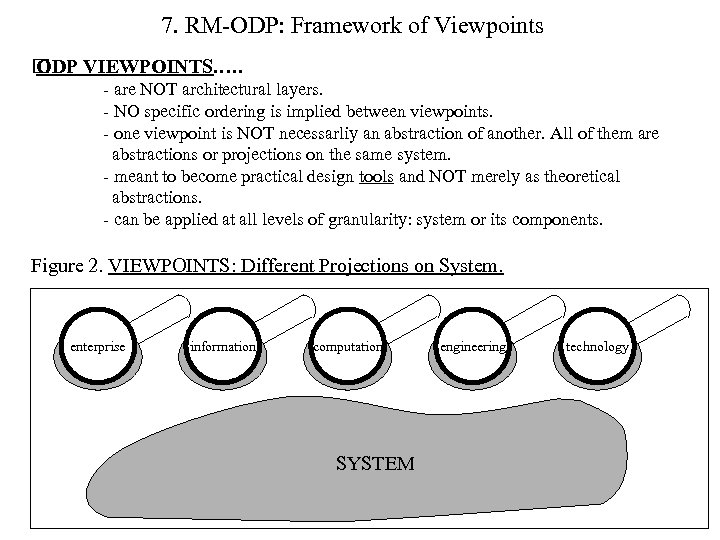 7. RM-ODP: Framework of Viewpoints

ODP VIEWPOINTS.....

- are NOT architectural layers.
- NO specific ordering is implied between viewpoints.
- one viewpoint is NOT necessarliy an abstraction of another. All of them are abstractions or projections on the same system.
- meant to become practical design tools and NOT merely as theoretical abstractions.
- can be applied at all levels of granularity: system or its components.

Figure 2. VIEWPOINTS: Different Projections on System.

enterprise

information

computation

engineering

technology

SYSTEM